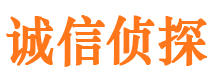 诚信侦探